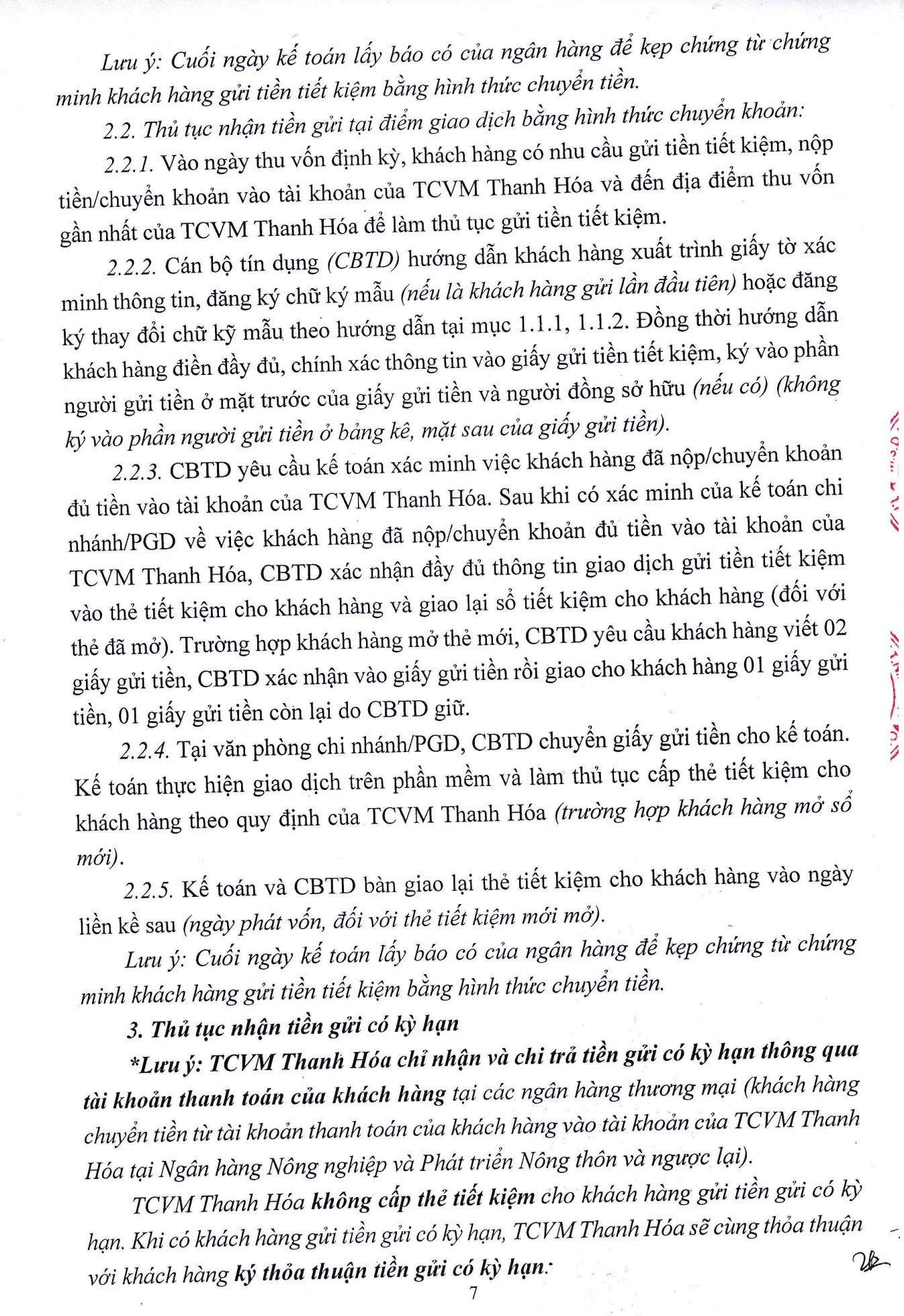 Lưu ý: Cuối ngày kế toán lấy báo có của ngân hàng để kẹp chứng từ chứng minh khách hàng gửi tiền tiết kiệm bằng hình thức chuyển tiền.

2.2. Thủ tục nhận tiền gửi tại điểm giao dịch bằng hình thức chuyển khoản:

2.2.1. Vào ngày thu vốn định kỳ, khách hàng có nhu cầu gửi tiền tiết kiệm, nộp tiền/chuyển khoản vào tài khoản của TCVM Thanh Hóa và đến địa điểm thu vốn gần nhất của TCVM Thanh Hóa để làm thủ tục gửi tiền tiết kiệm.

2.2.2. Cán bộ tín dụng (CBTD) hướng dẫn khách hàng xuất trình giấy tờ xác minh thông tin, đăng ký chữ ký mẫu (nếu là khách hàng gửi lần đầu tiên) hoặc đăng ký thay đổi chữ kỹ mẫu theo hướng dẫn tại mục 1.1.1, 1.1.2. Đồng thời hướng dẫn khách hàng điền đầy đủ, chính xác thông tin vào giấy gửi tiền tiết kiệm, ký vào phần người gửi tiền ở mặt trước của giấy gửi tiền và người đồng sở hữu (nếu có) (không ký vào phần người gửi tiền ở bảng kê, mặt sau của giấy gửi tiền).

2.2.3. CBTD yêu cầu kế toán xác minh việc khách hàng đã nộp/chuyển khoản đủ tiền vào tài khoản của TCVM Thanh Hóa. Sau khi có xác minh của kế toán chi nhánh/PGD về việc khách hàng đã nộp/chuyển khoản đủ tiền vào tài khoản của TCVM Thanh Hóa, CBTD xác nhận đầy đủ thông tin giao dịch gửi tiền tiết kiệm vào thẻ tiết kiệm cho khách hàng và giao lại sổ tiết kiệm cho khách hàng (đối với thẻ đã mở). Trường hợp khách hàng mở thẻ mới, CBTD yêu cầu khách hàng viết 02 giấy gửi tiền, CBTD xác nhận vào giấy gửi tiền rồi giao cho khách hàng 01 giấy gửi tiền, 01 giấy gửi tiền còn lại do CBTD giữ.

2.2.4. Tại văn phòng chi nhánh/PGD, CBTD chuyển giấy gửi tiền cho kế toán. Kế toán thực hiện giao dịch trên phần mềm và làm thủ tục cấp thẻ tiết kiệm cho khách hàng theo quy định của TCVM Thanh Hóa (trường hợp khách hàng mở sổ mới).

2.2.5. Kế toán và CBTD bàn giao lại thẻ tiết kiệm cho khách hàng vào ngày liền kề sau (ngày phát vốn, đối với thẻ tiết kiệm mới mở).

Lưu ý: Cuối ngày kế toán lấy báo có của ngân hàng để kẹp chứng từ chứng minh khách hàng gửi tiền tiết kiệm bằng hình thức chuyển tiền.

3. Thủ tục nhận tiền gửi có kỳ hạn

*Lưu ý: TCVM Thanh Hóa chỉ nhận và chi trả tiền gửi có kỳ hạn thông qua tài khoản thanh toán của khách hàng tại các ngân hàng thương mại (khách hàng chuyển tiền từ tài khoản thanh toán của khách hàng vào tài khoản của TCVM Thanh Hóa tại Ngân hàng Nông nghiệp và Phát triển Nông thôn và ngược lại).

TCVM Thanh Hóa không cấp thẻ tiết kiệm cho khách hàng gửi tiền gửi có kỳ hạn. Khi có khách hàng gửi tiền gửi có kỳ hạn, TCVM Thanh Hóa sẽ cùng thỏa thuận với khách hàng ký thỏa thuận tiền gửi có kỳ hạn:

7